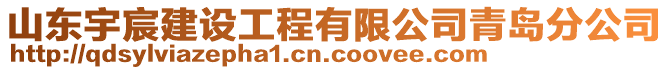 山东宇宸建设工程有限公司青岛分公司
http://qdsylviazepha1.cn.coovee.com